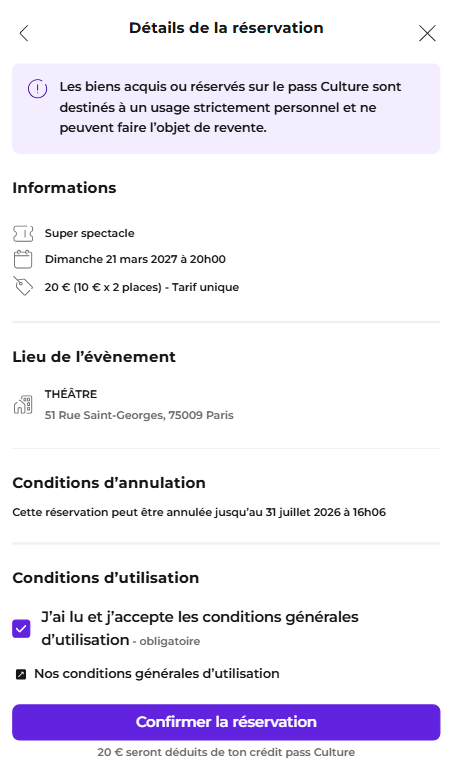 Détails de la réservation

Les biens acquis ou réservés sur le pass Culture sont destinés à un usage strictement personnel et ne peuvent faire l'objet de revente.

Informations

Super spectacle

Dimanche 21 mars 2027 à 20h00

20 € (10 € x 2 places) - Tarif unique

Lieu de l'évènement

THÉÂTRE

51 Rue Saint-Georges, 75009 Paris

Conditions d'annulation

Cette réservation peut être annulée jusqu'au 31 juillet 2026 à 16h06

Conditions d'utilisation

J'ai lu et j'accepte les conditions générales d'utilisation - obligatoire

Nos conditions générales d'utilisation

Confirmer la réservation

20 € seront déduits de ton crédit pass Culture